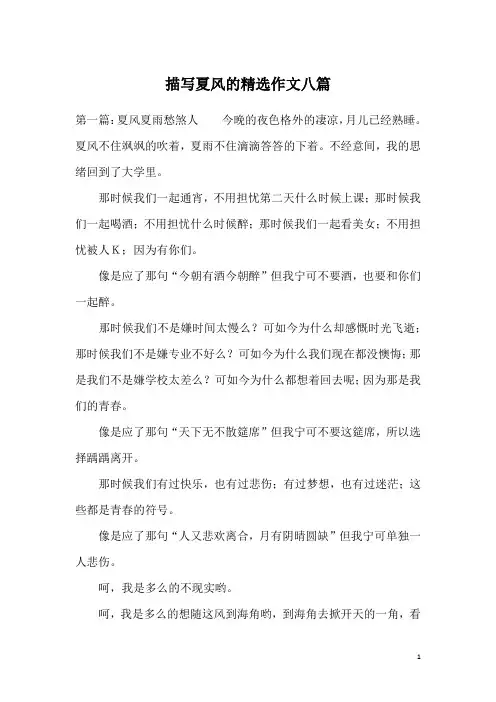 描写夏风的精选作文八篇

第一篇：夏风夏雨愁煞人　　今晚的夜色格外的凄凉，月儿已经熟睡。夏风不住飒飒的吹着，夏雨不住滴滴答答的下着。不经意间，我的思绪回到了大学里。

那时候我们一起通宵，不用担忧第二天什么时候上课；那时候我们一起喝酒；不用担忧什么时候醉；那时候我们一起看美女；不用担忧被人K；因为有你们。

像是应了那句“今朝有酒今朝醉”但我宁可不要酒，也要和你们一起醉。

那时候我们不是嫌时间太慢么？可如今为什么却感慨时光飞逝；那时候我们不是嫌专业不好么？可如今为什么我们现在都没懊悔；那是我们不是嫌学校太差么？可如今为什么都想着回去呢；因为那是我们的青春。

像是应了那句“天下无不散筵席”但我宁可不要这筵席，所以选择踽踽离开。

那时候我们有过快乐，也有过悲伤；有过梦想，也有过迷茫；这些都是青春的符号。

像是应了那句“人又悲欢离合，月有阴晴圆缺”但我宁可单独一人悲伤。

呵，我是多么的不现实哟。

呵，我是多么的想随这风到海角哟，到海角去掀开天的一角，看

1